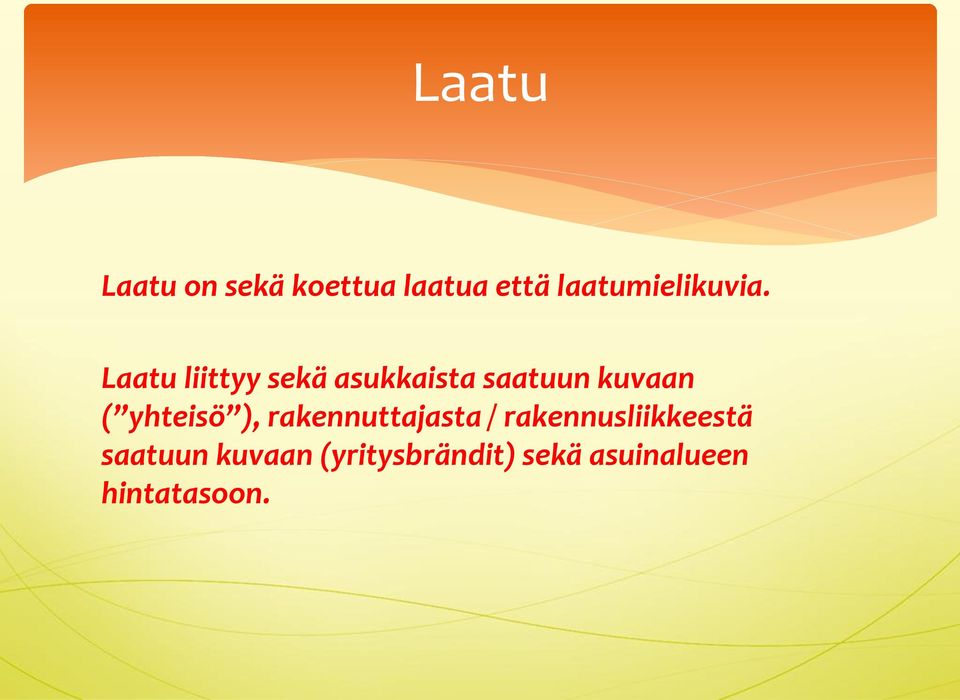 Laatu

Laatu on sekä koettua laatua että laatumielikuvia.

Laatu liittyy sekä asukkaista saatuun kuvaan (”yhteisö”), rakennuttajasta / rakennusliikkeestä saatuun kuvaan (yritysbrändit) sekä asuinalueen hintatasoon.